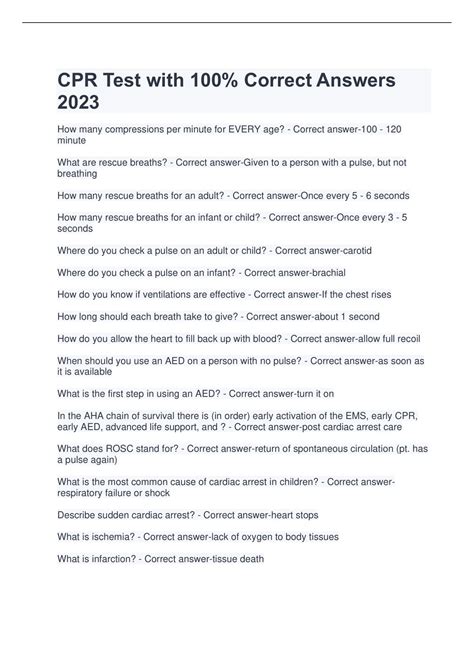 CPR Test with 100% Correct Answers 2023

How many compressions per minute for EVERY age? - Correct answer-100 - 120 minute

What are rescue breaths? - Correct answer-Given to a person with a pulse, but not breathing

How many rescue breaths for an adult? - Correct answer-Once every 5 - 6 seconds

How many rescue breaths for an infant or child? - Correct answer-Once every 3 - 5 seconds

Where do you check a pulse on an adult or child? - Correct answer-carotid

Where do you check a pulse on an infant? - Correct answer-brachial

How do you know if ventilations are effective - Correct answer-If the chest rises

How long should each breath take to give? - Correct answer-about 1 second

How do you allow the heart to fill back up with blood? - Correct answer-allow full recoil

When should you use an AED on a person with no pulse? - Correct answer-as soon as it is available

What is the first step in using an AED? - Correct answer-turn it on

In the AHA chain of survival there is (in order) early activation of the EMS, early CPR, early AED, advanced life support, and ? - Correct answer-post cardiac arrest care

What does ROSC stand for? - Correct answer-return of spontaneous circulation (pt. has a pulse again)

What is the most common cause of cardiac arrest in children? - Correct answer-respiratory failure or shock

Describe sudden cardiac arrest? - Correct answer-heart stops

What is ischemia? - Correct answer-lack of oxygen to body tissues

What is infarction? - Correct answer-tissue death